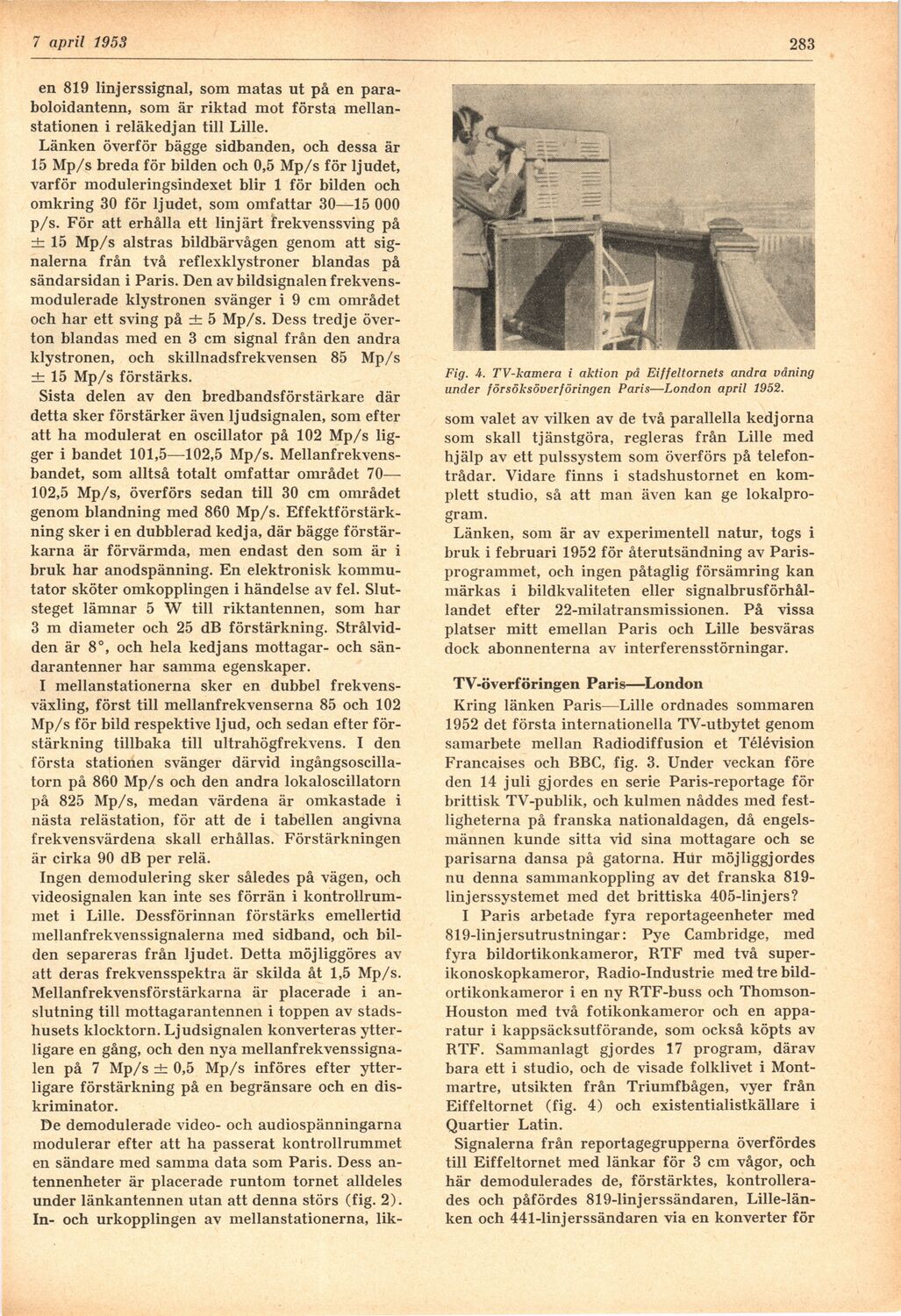 7 april 1953

283

en 819 linjerssignal, som matas ut på en paraboloidantenn, som är riktad mot första mellanstationen i reläkedjan till Lille.

Länken överför bägge sidbanden, och dessa är 15 Mp/s breda för bilden och 0,5 Mp/s för ljudet, varför moduleringsindexet blir 1 för bilden och omkring 30 för ljudet, som omfattar 30—15 000 p/s. För att erhålla ett linjärt frekvenssving på $\pm$ 15 Mp/s alstras bildbärvågen genom att signalerna från två reflexklystroner blandas på sändarsidan i Paris. Den av bildsignalen frekvensmodulerade klystronen svänger i 9 cm området och har ett sving på $\pm$ 5 Mp/s. Dess tredje överton blandas med en 3 cm signal från den andra klystronen, och skillnadsfrekvensen 85 Mp/s $\pm$ 15 Mp/s förstärks.

Sista delen av den bredbandsförstärkare där detta sker förstärker även ljudsignalen, som efter att ha modulerat en oscillator på 102 Mp/s ligger i bandet 101,5—102,5 Mp/s. Mellanfrekvensbandet, som alltså totalt omfattar området 70—102,5 Mp/s, överförs sedan till 30 cm området genom blandning med 860 Mp/s. Effektförstärkning sker i en dubblerad kedja, där bägge förstärkarna är förvärmda, men endast den som är i bruk har anodspänning. En elektronisk kommutator sköter omkopplingen i händelse av fel. Slutsteget lämnar 5 W till riktantennen, som har 3 m diameter och 25 dB förstärkning. Strålvidden är 8°, och hela kedjans mottagar- och sändarantenner har samma egenskaper.

I mellanstationerna sker en dubbel frekvensväxling, först till mellanfrekvenserna 85 och 102 Mp/s för bild respektive ljud, och sedan efter förstärkning tillbaka till ultrahögfrekvens. I den första stationen svänger därvid ingångsoscillatorn på 860 Mp/s och den andra lokaloscillatorn på 825 Mp/s, medan värdena är omkastade i nästa relästation, för att de i tabellen angivna frekvensvärdena skall erhållas. Förstärkningen är cirka 90 dB per relä.

Ingen demodulering sker således på vägen, och videosignalen kan inte ses förrän i kontrollrummet i Lille. Dessförinnan förstärks emellertid mellanfrekvenssignalerna med sidband, och bilden separeras från ljudet. Detta möjliggöres av att deras frekvensspektra är skilda åt 1,5 Mp/s. Mellanfrekvensförstärkarna är placerade i anslutning till mottagarantennen i toppen av stadshusets klocktorn. Ljudsignalen konverteras ytterligare en gång, och den nya mellanfrekvenssignalen på 7 Mp/s $\pm$ 0,5 Mp/s införes efter ytterligare förstärkning på en begränsare och en diskriminator.

De demodulerade video- och audiospänningarna modulerar efter att ha passerat kontrollrummet en sändare med samma data som Paris. Dess antennenheter är placerade runtom tornet alldeles under länkantennen utan att denna störs (fig. 2). In- och urkopplingen av mellanstationerna, lik-

Fig. 4. TV-kamera i aktion på Eiffeltornets andra våning under försöksöverföringen Paris—London april 1952.

som valet av vilken av de två parallella kedjorna som skall tjänstgöra, regleras från Lille med hjälp av ett pulssystem som överförs på telefontrådar. Vidare finns i stadshustornet en komplett studio, så att man även kan ge lokalprogram.

Länken, som är av experimentell natur, togs i bruk i februari 1952 för återutsändning av Parisprogrammet, och ingen påtaglig försämring kan märkas i bildkvaliteten eller signalbrusförhållandet efter 22-milatransmissionen. På vissa platser mitt emellan Paris och Lille besväras dock abonnenterna av interferensstörningar.

TV-överföringen Paris—London

Kring länken Paris—Lille ordnades sommaren 1952 det första internationella TV-utbytet genom samarbete mellan Radiodiffusion et Télévision Francaises och BBC, fig. 3. Under veckan före den 14 juli gjordes en serie Paris-reportage för brittisk TV-publik, och kulmen nåddes med festligheterna på franska nationaldagen, då engelsmännen kunde sitta vid sina mottagare och se parisarna dansa på gatorna. Hur möjliggjordes nu denna sammankoppling av det franska 819-linjerssystemet med det brittiska 405-linjers?

I Paris arbetade fyra reportageenheter med 819-linjersutrustningar: Pye Cambridge, med fyra bildortikonkameror, RTF med två superikonoskopkameror, Radio-Industrie med tre bildortikonkameror i en ny RTF-buss och Thomson-Houston med två fotikonkameror och en apparatur i kappsäcksutförande, som också köpts av RTF. Sammanlagt gjordes 17 program, därav bara ett i studio, och de visade folklivet i Montmartre, utsikten från Triumfbågen, vyer från Eiffeltornet (fig. 4) och existentialistkällare i Quartier Latin.

Signalerna från reportagegrupperna överfördes till Eiffeltornet med länkar för 3 cm vågor, och här demodulerades de, förstärktes, kontrollerades och påfördes 819-linjerssändaren, Lille-länken och 441-linjerssändaren via en konverter för